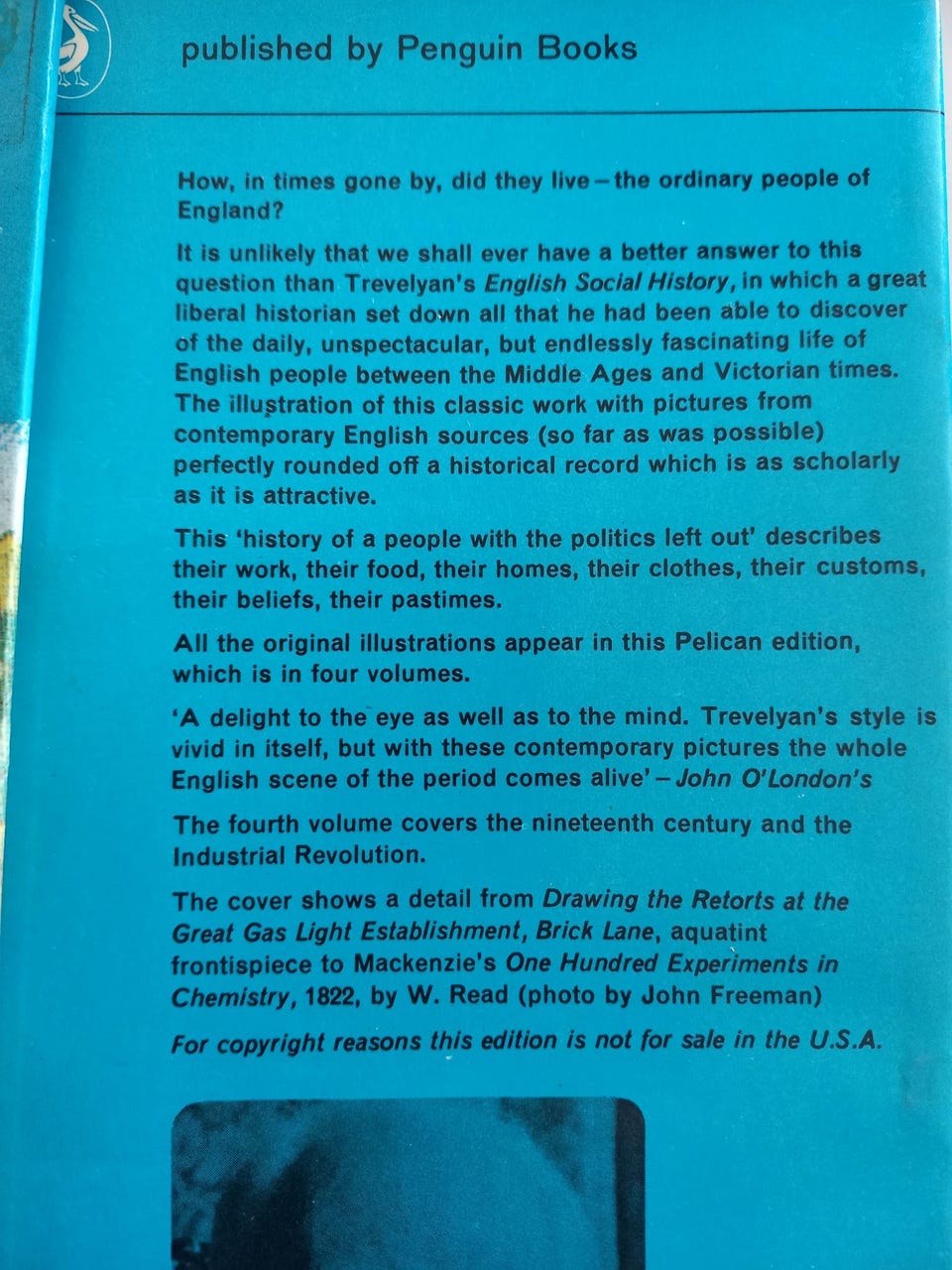 published by Penguin Books

How, in times gone by, did they live – the ordinary people of England?

It is unlikely that we shall ever have a better answer to this question than Trevelyan's English Social History, in which a great liberal historian set down all that he had been able to discover of the daily, unspectacular, but endlessly fascinating life of English people between the Middle Ages and Victorian times. The illustration of this classic work with pictures from contemporary English sources (so far as was possible) perfectly rounded off a historical record which is as scholarly as it is attractive.

This 'history of a people with the politics left out' describes their work, their food, their homes, their clothes, their customs, their beliefs, their pastimes.

All the original illustrations appear in this Pelican edition, which is in four volumes.

'A delight to the eye as well as to the mind. Trevelyan's style is vivid in itself, but with these contemporary pictures the whole English scene of the period comes alive' – John O'London's

The fourth volume covers the nineteenth century and the Industrial Revolution.

The cover shows a detail from Drawing the Retorts at the Great Gas Light Establishment, Brick Lane, aquatint frontispiece to Mackenzie's One Hundred Experiments in Chemistry, 1822, by W. Read (photo by John Freeman)

For copyright reasons this edition is not for sale in the U.S.A.